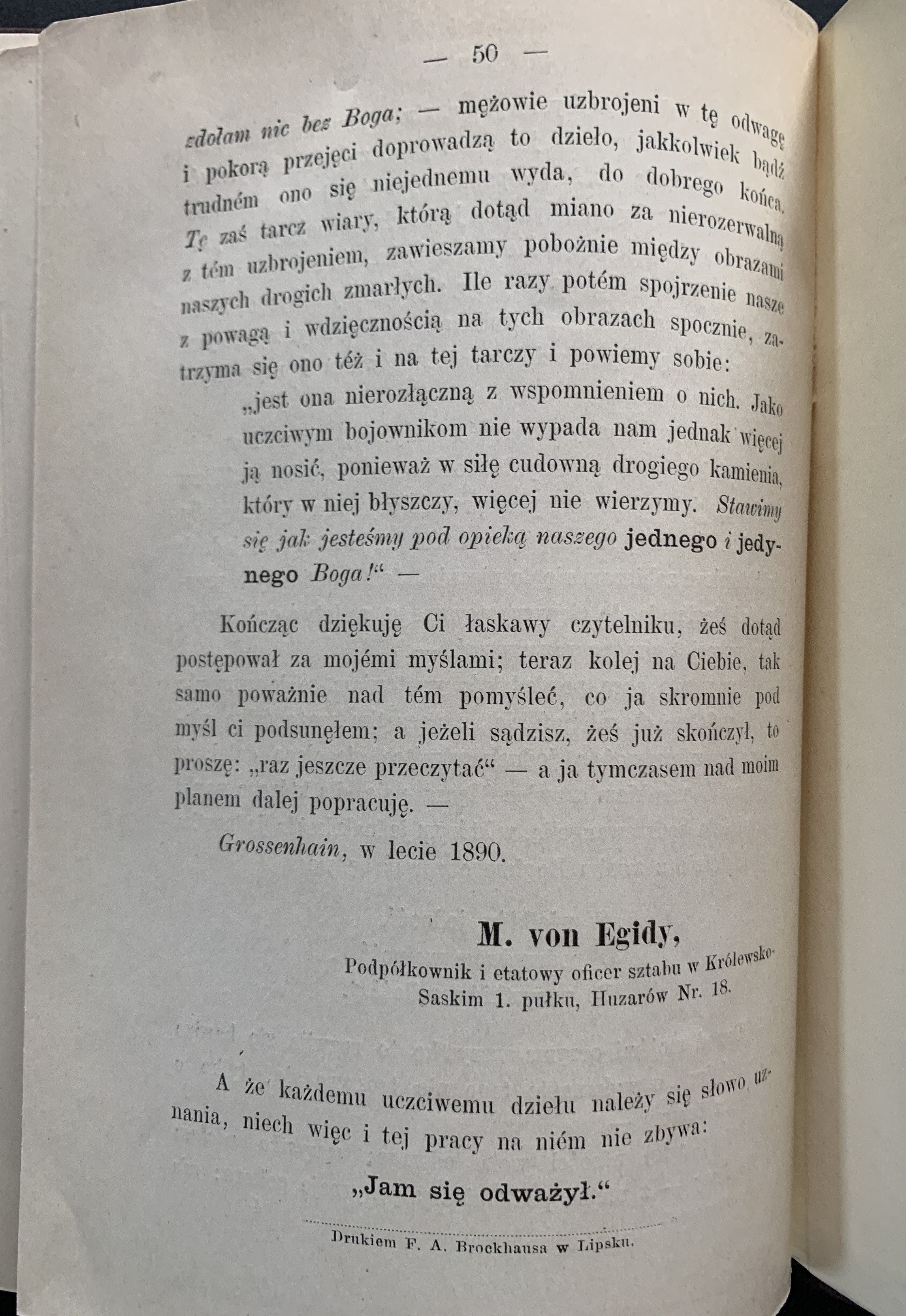 — 50 —

zdołam nic bez Boga; — mężowie uzbrojeni w tę odwagę i pokorą przejęci doprowadzą to dzieło, jakkolwiek bądź trudném ono się niejednemu wyda, do dobrego końca. Tę zaś tarcz wiary, którą dotąd miano za nierozerwalną z tém uzbrojeniem, zawieszamy pobożnie między obrazami naszych drogich zmarłych. Ile razy potém spojrzenie nasze z powagą i wdzięcznością na tych obrazach spocznie, zatrzyma się ono téż i na tej tarczy i powiemy sobie:

„jest ona nierozłączną z wspomnieniem o nich. Jako uczciwym bojownikom nie wypada nam jednak więcej ją nosić, ponieważ w siłę cudowną drogiego kamienia, który w niej błyszczy, więcej nie wierzymy. Stawimy się jak jesteśmy pod opieką naszego jednego i jedynego Boga!“ —

Kończąc dziękuję Ci łaskawy czytelniku, żeś dotąd postępował za mojémi myślami; teraz kolej na Ciebie, tak samo poważnie nad tém pomyśleć, co ja skromnie pod myśl ci podsunęłem; a jeżeli sądzisz, żeś już skończył, to proszę: „raz jeszcze przeczytać“ — a ja tymczasem nad moim planem dalej popracuję. —

Grossenhain, w lecie 1890.

M. von Egidy,
Podpółkownik i etatowy oficer sztabu w Królewsko-Saskim 1. pułku, Huzarów Nr. 18.

A że każdemu uczciwemu dziełu należy się słowo uznania, niech więc i tej pracy na niém nie zbywa:

„Jam się odważył.“

Drukiem F. A. Brockhausa w Lipsku.